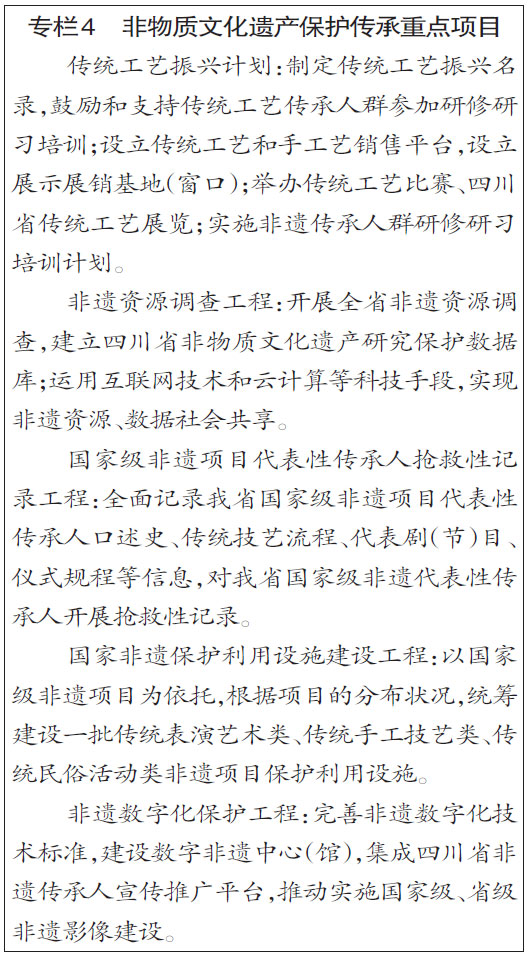 专栏4　非物质文化遗产保护传承重点项目

传统工艺振兴计划：制定传统工艺振兴名录，鼓励和支持传统工艺传承人群参加研修研习培训；设立传统工艺和手工艺销售平台，设立展示展销基地（窗口）；举办传统工艺比赛、四川省传统工艺展览；实施非遗传承人群研修研习培训计划。

非遗资源调查工程：开展全省非遗资源调查，建立四川省非物质文化遗产研究保护数据库；运用互联网技术和云计算等科技手段，实现非遗资源、数据社会共享。

国家级非遗项目代表性传承人抢救性记录工程：全面记录我省国家级非遗项目代表性传承人口述史、传统技艺流程、代表剧（节）目、仪式规程等信息，对我省国家级非遗代表性传承人开展抢救性记录。

国家非遗保护利用设施建设工程：以国家级非遗项目为依托，根据项目的分布状况，统筹建设一批传统表演艺术类、传统手工技艺类、传统民俗活动类非遗项目保护利用设施。

非遗数字化保护工程：完善非遗数字化技术标准，建设数字非遗中心（馆），集成四川省非遗传承人宣传推广平台，推动实施国家级、省级非遗影像建设。